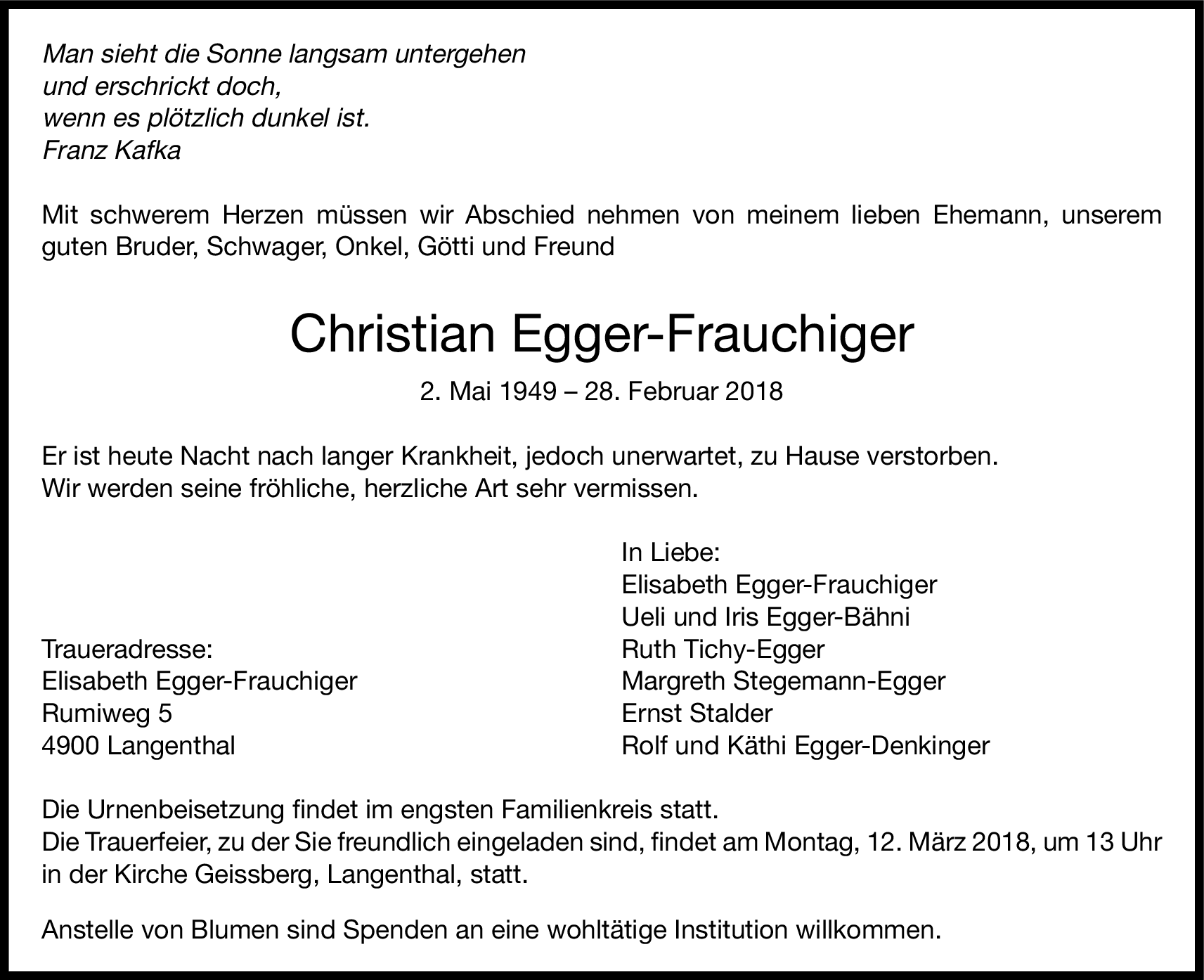 Man sieht die Sonne langsam untergehen
und erschrickt doch,
wenn es plötzlich dunkel ist.
Franz Kafka

Mit schwerem Herzen müssen wir Abschied nehmen von meinem lieben Ehemann, unserem guten Bruder, Schwager, Onkel, Götti und Freund

Christian Egger-Frauchiger

2. Mai 1949 – 28. Februar 2018

Er ist heute Nacht nach langer Krankheit, jedoch unerwartet, zu Hause verstorben.
Wir werden seine fröhliche, herzliche Art sehr vermissen.

Traueradresse:
Elisabeth Egger-Frauchiger
Rumiweg 5
4900 Langenthal

In Liebe:
Elisabeth Egger-Frauchiger
Ueli und Iris Egger-Bähni
Ruth Tichy-Egger
Margreth Stegemann-Egger
Ernst Stalder
Rolf und Käthi Egger-Denkinger

Die Urnenbeisetzung findet im engsten Familienkreis statt.
Die Trauerfeier, zu der Sie freundlich eingeladen sind, findet am Montag, 12. März 2018, um 13 Uhr in der Kirche Geissberg, Langenthal, statt.

Anstelle von Blumen sind Spenden an eine wohltätige Institution willkommen.